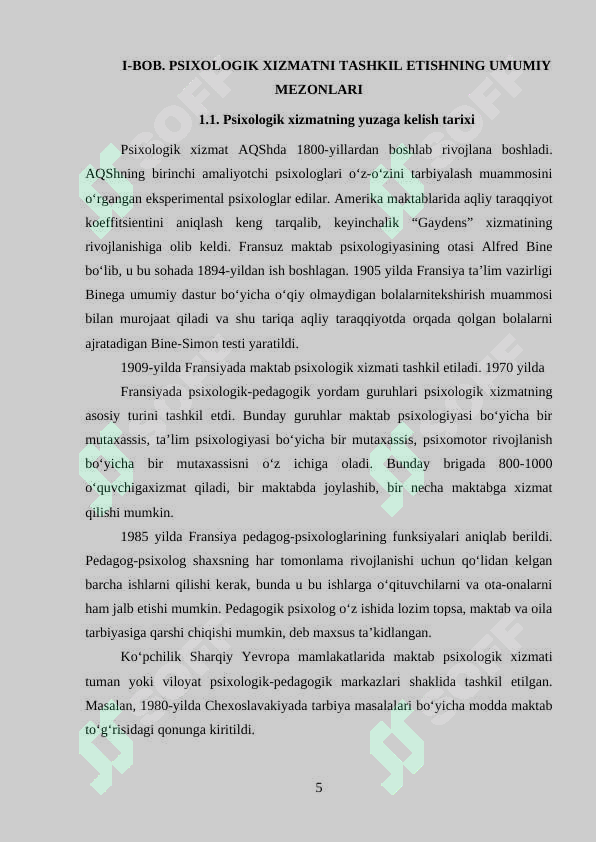 I-BOB. PSIXOLOGIK XIZMATNI TASHKIL ETISHNING UMUMIY MEZONLARI

1.1. Psixologik xizmatning yuzaga kelish tarixi

Psixologik xizmat AQShda 1800-yillardan boshlab rivojlana boshladi. AQShning birinchi amaliyotchi psixologlari o‘z-o‘zini tarbiyalash muammosini o‘rgangan eksperimental psixologlar edilar. Amerika maktablarida aqliy taraqqiyot koeffitsientini aniqlash keng tarqalib, keyinchalik “Gaydens” xizmatining rivojlanishiga olib keldi. Fransuz maktab psixologiyasining otasi Alfred Bine bo‘lib, u bu sohada 1894-yildan ish boshlagan. 1905 yilda Fransiya ta’lim vazirligi Binega umumiy dastur bo‘yicha o‘qiy olmaydigan bolalarnitekshirish muammosi bilan murojaat qiladi va shu tariqa aqliy taraqqiyotda orqada qolgan bolalarni ajratadigan Bine-Simon testi yaratildi.

1909-yilda Fransiyada maktab psixologik xizmati tashkil etiladi. 1970 yilda

Fransiyada psixologik-pedagogik yordam guruhlari psixologik xizmatning asosiy turini tashkil etdi. Bunday guruhlar maktab psixologiyasi bo‘yicha bir mutaxassis, ta’lim psixologiyasi bo‘yicha bir mutaxassis, psixomotor rivojlanish bo‘yicha bir mutaxassisni o‘z ichiga oladi. Bunday brigada 800-1000 o‘quvchigaxizmat qiladi, bir maktabda joylashib, bir necha maktabga xizmat qilishi mumkin.

1985 yilda Fransiya pedagog-psixologlarining funksiyalari aniqlab berildi. Pedagog-psixolog shaxsning har tomonlama rivojlanishi uchun qo‘lidan kelgan barcha ishlarni qilishi kerak, bunda u bu ishlarga o‘qituvchilarni va ota-onalarni ham jalb etishi mumkin. Pedagogik psixolog o‘z ishida lozim topsa, maktab va oila tarbiyasiga qarshi chiqishi mumkin, deb maxsus ta’kidlangan.

Ko‘pchilik Sharqiy Yevropa mamlakatlarida maktab psixologik xizmati tuman yoki viloyat psixologik-pedagogik markazlari shaklida tashkil etilgan. Masalan, 1980-yilda Chexoslavakiyada tarbiya masalalari bo‘yicha modda maktab to‘g‘risidagi qonunga kiritildi.

5